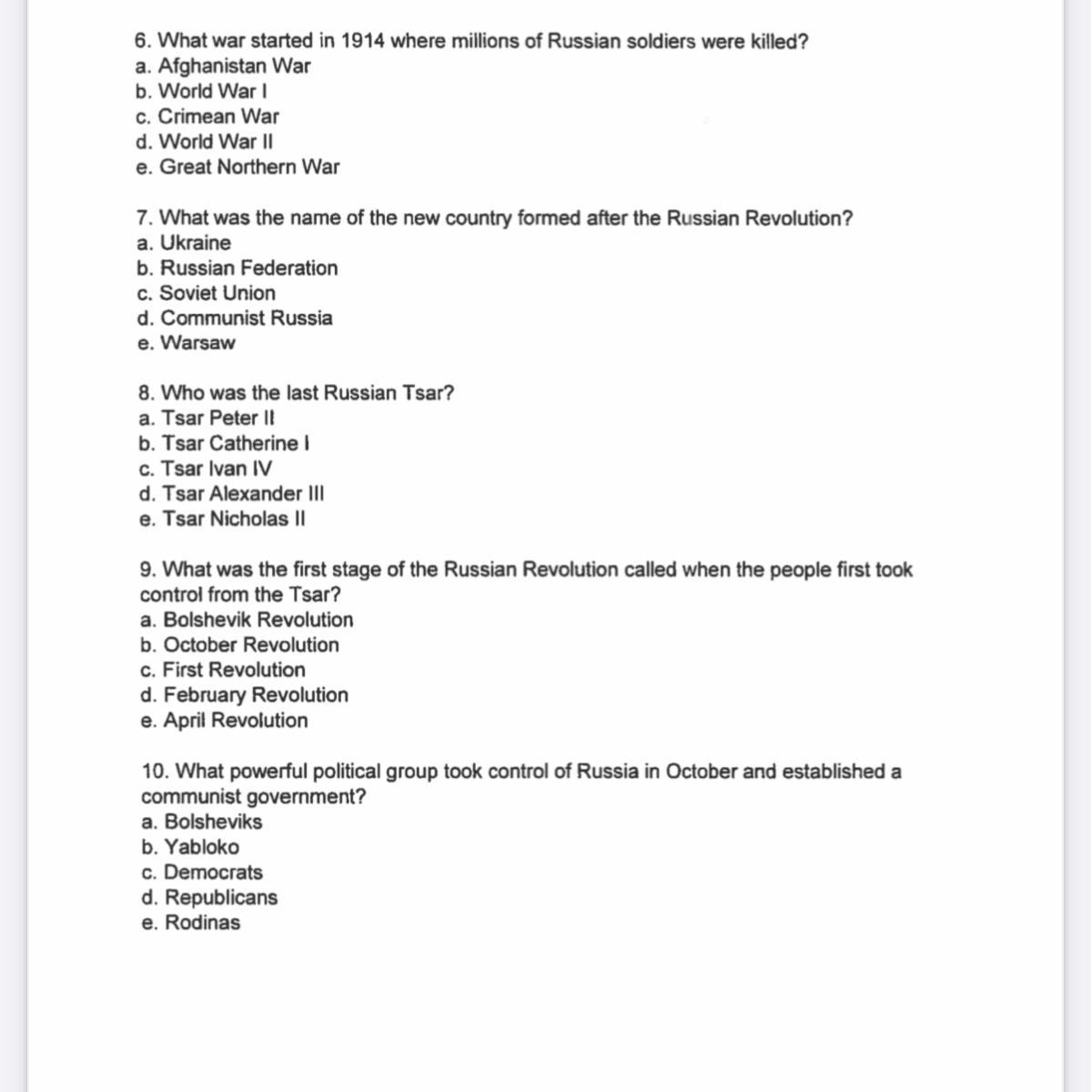 6. What war started in 1914 where millions of Russian soldiers were killed?
a. Afghanistan War
b. World War I
c. Crimean War
d. World War II
e. Great Northern War

7. What was the name of the new country formed after the Russian Revolution?
a. Ukraine
b. Russian Federation
c. Soviet Union
d. Communist Russia
e. Warsaw

8. Who was the last Russian Tsar?
a. Tsar Peter II
b. Tsar Catherine I
c. Tsar Ivan IV
d. Tsar Alexander III
e. Tsar Nicholas II

9. What was the first stage of the Russian Revolution called when the people first took control from the Tsar?
a. Bolshevik Revolution
b. October Revolution
c. First Revolution
d. February Revolution
e. April Revolution

10. What powerful political group took control of Russia in October and established a communist government?
a. Bolsheviks
b. Yabloko
c. Democrats
d. Republicans
e. Rodinas